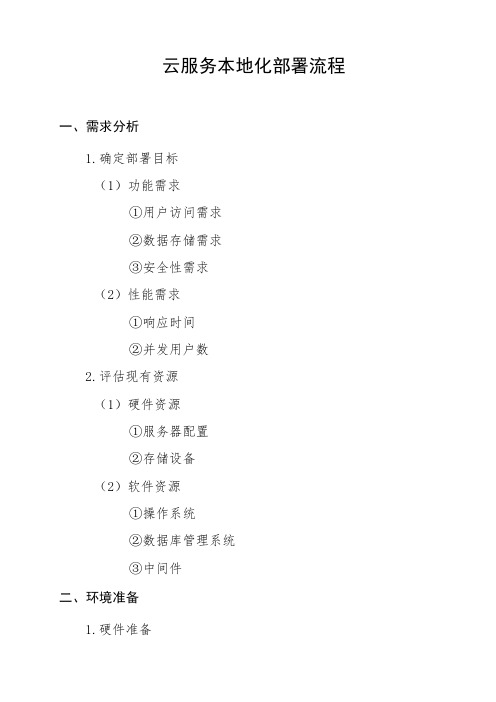 云服务本地化部署流程

一、需求分析

1. 确定部署目标

（1）功能需求

①用户访问需求

②数据存储需求

③安全性需求

（2）性能需求

①响应时间

②并发用户数

2. 评估现有资源

（1）硬件资源

①服务器配置

②存储设备

（2）软件资源

①操作系统

②数据库管理系统

③中间件

二、环境准备

1. 硬件准备